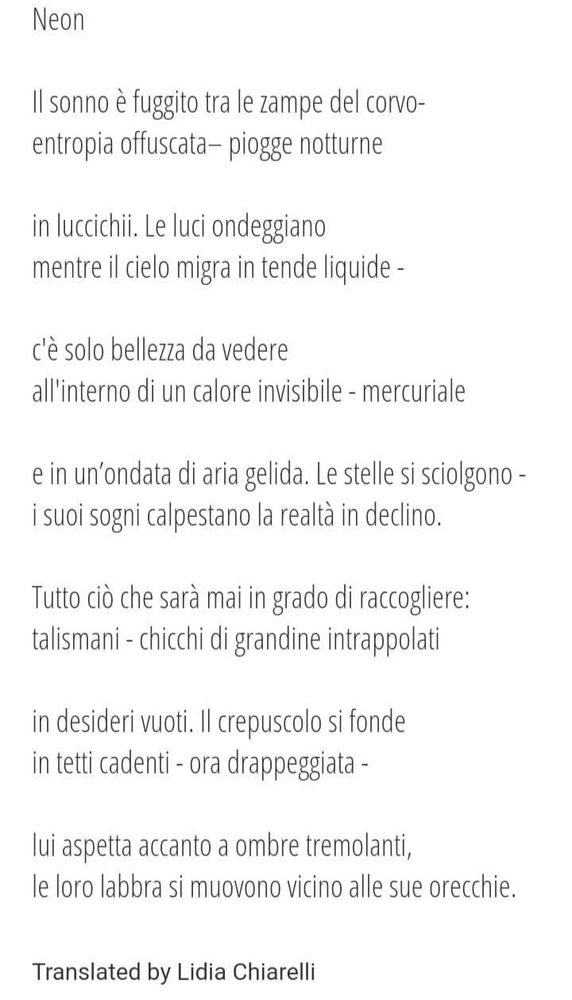 Neon

Il sonno è fuggito tra le zampe del corvo-
entropia offuscata– piogge notturne

in luccichii. Le luci ondeggiano
mentre il cielo migra in tende liquide -

c'è solo bellezza da vedere
all'interno di un calore invisibile - mercuriale

e in un'ondata di aria gelida. Le stelle si sciolgono -
i suoi sogni calpestano la realtà in declino.

Tutto ciò che sarà mai in grado di raccogliere:
talismani - chicchi di grandine intrappolati

in desideri vuoti. Il crepuscolo si fonde
in tetti cadenti - ora drappeggiata -

lui aspetta accanto a ombre tremolanti,
le loro labbra si muovono vicino alle sue orecchie.

Translated by Lidia Chiarelli